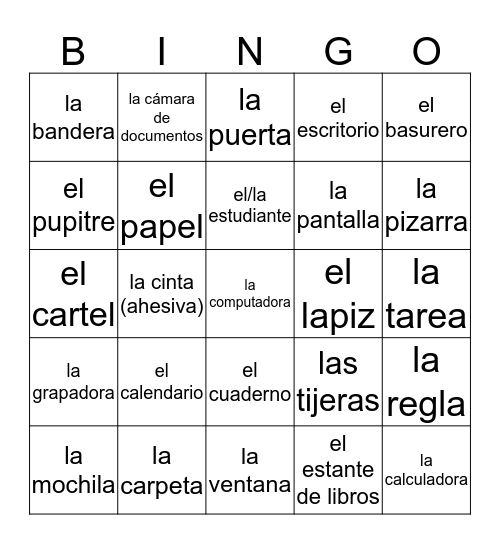 | B | I | N | G | O |
|---|---|---|---|---|
| la bandera | la cámara de documentos | la puerta | el escritorio | el basurero |
| el pupitre | el papel | el/la estudiante | la pantalla | la pizarra |
| el cartel | la cinta (ahesiva) | la computadora | el lapiz | la tarea |
| la grapadora | el calendario | el cuaderno | las tijeras | la regla |
| la mochila | la carpeta | la ventana | el estante de libros | la calculadora |